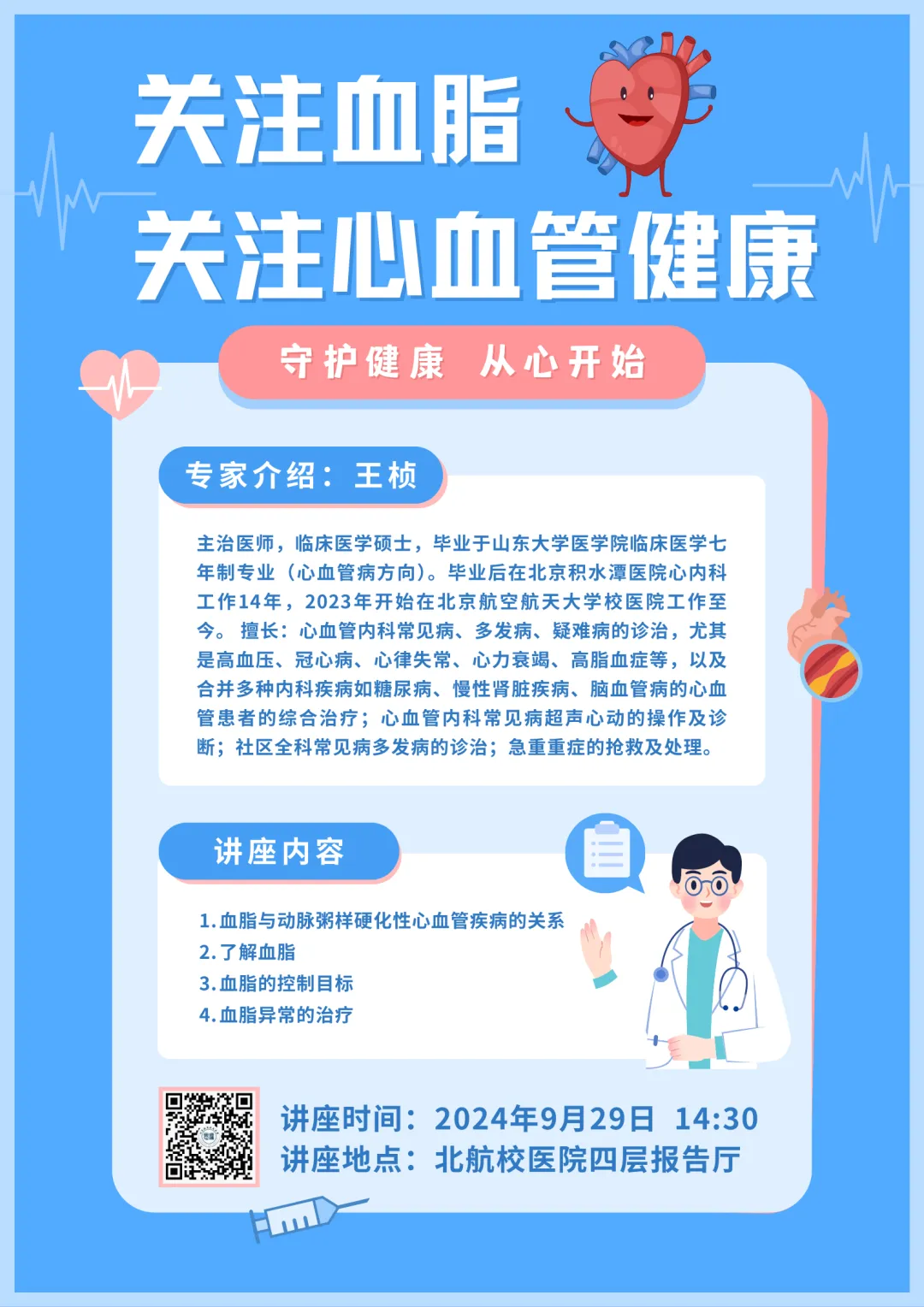 关注血脂
关注心血管健康

守护健康 从心开始

专家介绍：王桢

主治医师，临床医学硕士，毕业于山东大学医学院临床医学七年制专业（心血管病方向）。毕业后在北京积水潭医院心内科工作14年，2023年开始在北京航空航天大学校医院工作至今。擅长：心血管内科常见病、多发病、疑难病的诊治，尤其是高血压、冠心病、心律失常、心力衰竭、高脂血症等，以及合并多种内科疾病如糖尿病、慢性肾脏疾病、脑血管病的心血管患者的综合治疗；心血管内科常见病超声心动的操作及诊断；社区全科常见病多发病的诊治；急重重症的抢救及处理。

讲座内容

1.血脂与动脉粥样硬化性心血管疾病的关系
2.了解血脂
3.血脂的控制目标
4.血脂异常的治疗

讲座时间：2024年9月29日 14:30
讲座地点：北航校医院四层报告厅